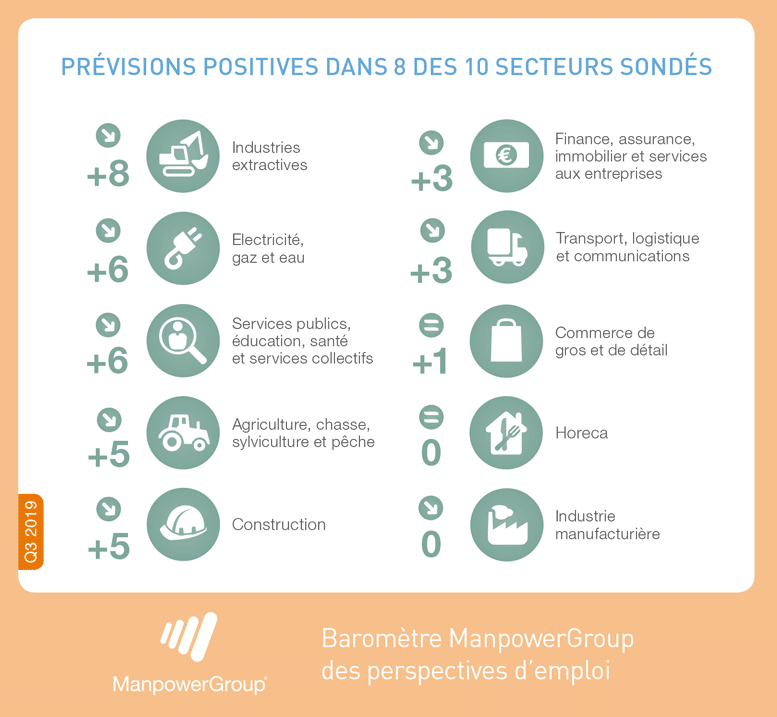 PRÉVISIONS POSITIVES DANS 8 DES 10 SECTEURS SONDÉS

+8 Industries extractives

+6 Electricité, gaz et eau

+6 Services publics, éducation, santé et services collectifs

+5 Agriculture, chasse, sylviculture et pêche

+5 Construction

+3 Finance, assurance, immobilier et services aux entreprises

+3 Transport, logistique et communications

+1 Commerce de gros et de détail

0 Horeca

0 Industrie manufacturière

Q3 2019

ManpowerGroup

Baromètre ManpowerGroup des perspectives d'emploi